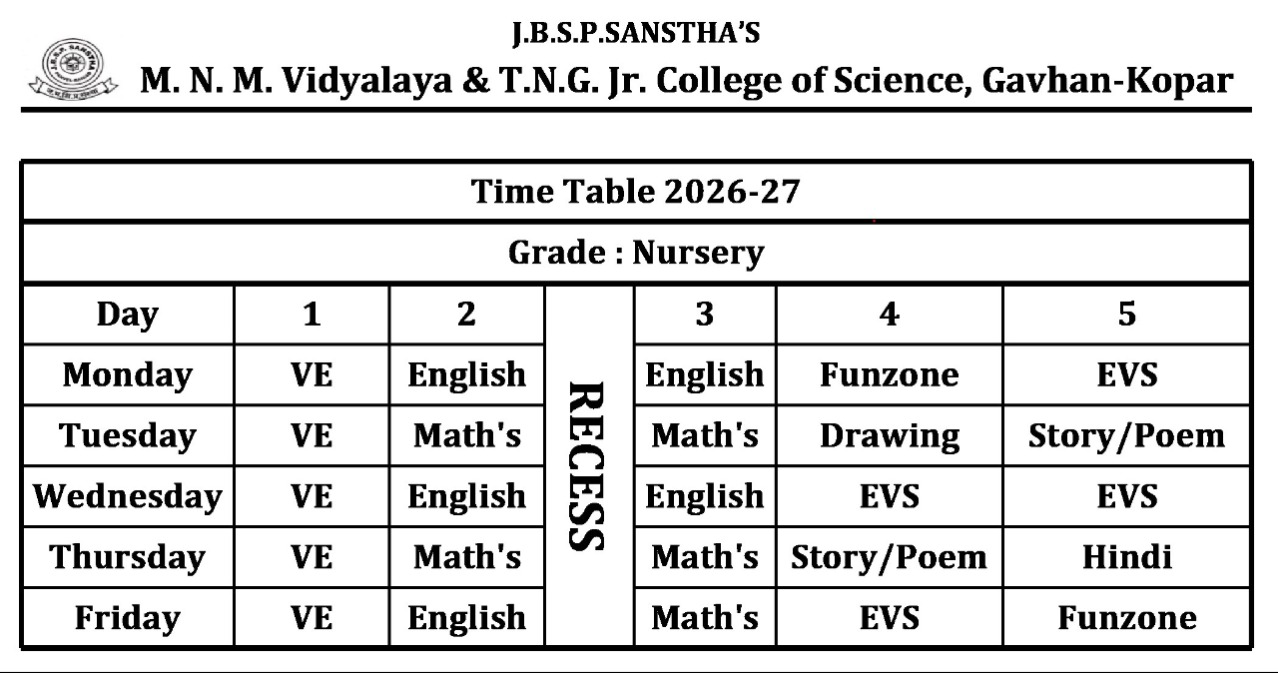 J.B.S.P.SANSTHA'S

M. N. M. Vidyalaya & T.N.G. Jr. College of Science, Gavhan-Kopar

Time Table 2026-27

Grade : Nursery

| Day | 1 | 2 | | 3 | 4 | 5 |
|---|---|---|---|---|---|---|
| Monday | VE | English | RECESS | English | Funzone | EVS |
| Tuesday | VE | Math's | | Math's | Drawing | Story/Poem |
| Wednesday | VE | English | | English | EVS | EVS |
| Thursday | VE | Math's | | Math's | Story/Poem | Hindi |
| Friday | VE | English | | Math's | EVS | Funzone |